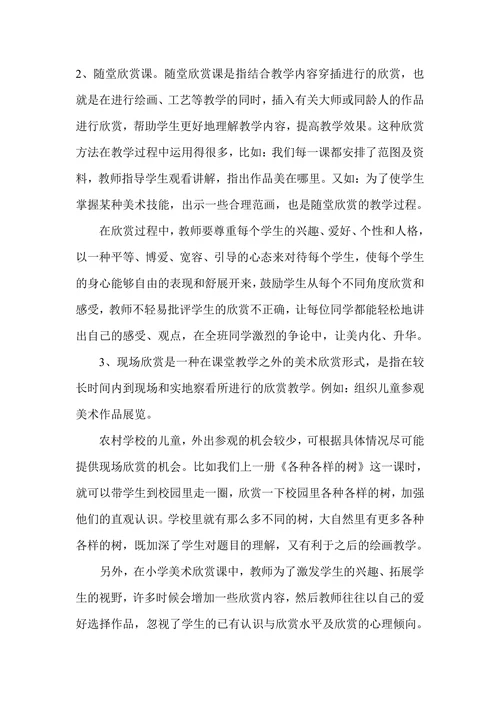 2、随堂欣赏课。随堂欣赏课是指结合教学内容穿插进行的欣赏，也就是在进行绘画、工艺等教学的同时，插入有关大师或同龄人的作品进行欣赏，帮助学生更好地理解教学内容，提高教学效果。这种欣赏方法在教学过程中运用得很多，比如：我们每一课都安排了范图及资料，教师指导学生观看讲解，指出作品美在哪里。又如：为了使学生掌握某种美术技能，出示一些合理范画，也是随堂欣赏的教学过程。

在欣赏过程中，教师要尊重每个学生的兴趣、爱好、个性和人格，以一种平等、博爱、宽容、引导的心态来对待每个学生，使每个学生的身心能够自由的表现和舒展开来，鼓励学生从每个不同角度欣赏和感受，教师不轻易批评学生的欣赏不正确，让每位同学都能轻松地讲出自己的感受、观点，在全班同学激烈的争论中，让美内化、升华。

3、现场欣赏是一种在课堂教学之外的美术欣赏形式，是指在较长时间内到现场和实地察看所进行的欣赏教学。例如：组织儿童参观美术作品展览。

农村学校的儿童，外出参观的机会较少，可根据具体情况尽可能提供现场欣赏的机会。比如我们上一册《各种各样的树》这一课时，就可以带学生到校园里走一圈，欣赏一下校园里各种各样的树，加强他们的直观认识。学校里就有那么多不同的树，大自然里有更多各种各样的树，既加深了学生对题目的理解，又有利于之后的绘画教学。

另外，在小学美术欣赏课中，教师为了激发学生的兴趣、拓展学生的视野，许多时候会增加一些欣赏内容，然后教师往往以自己的爱好选择作品，忽视了学生的已有认识与欣赏水平及欣赏的心理倾向。